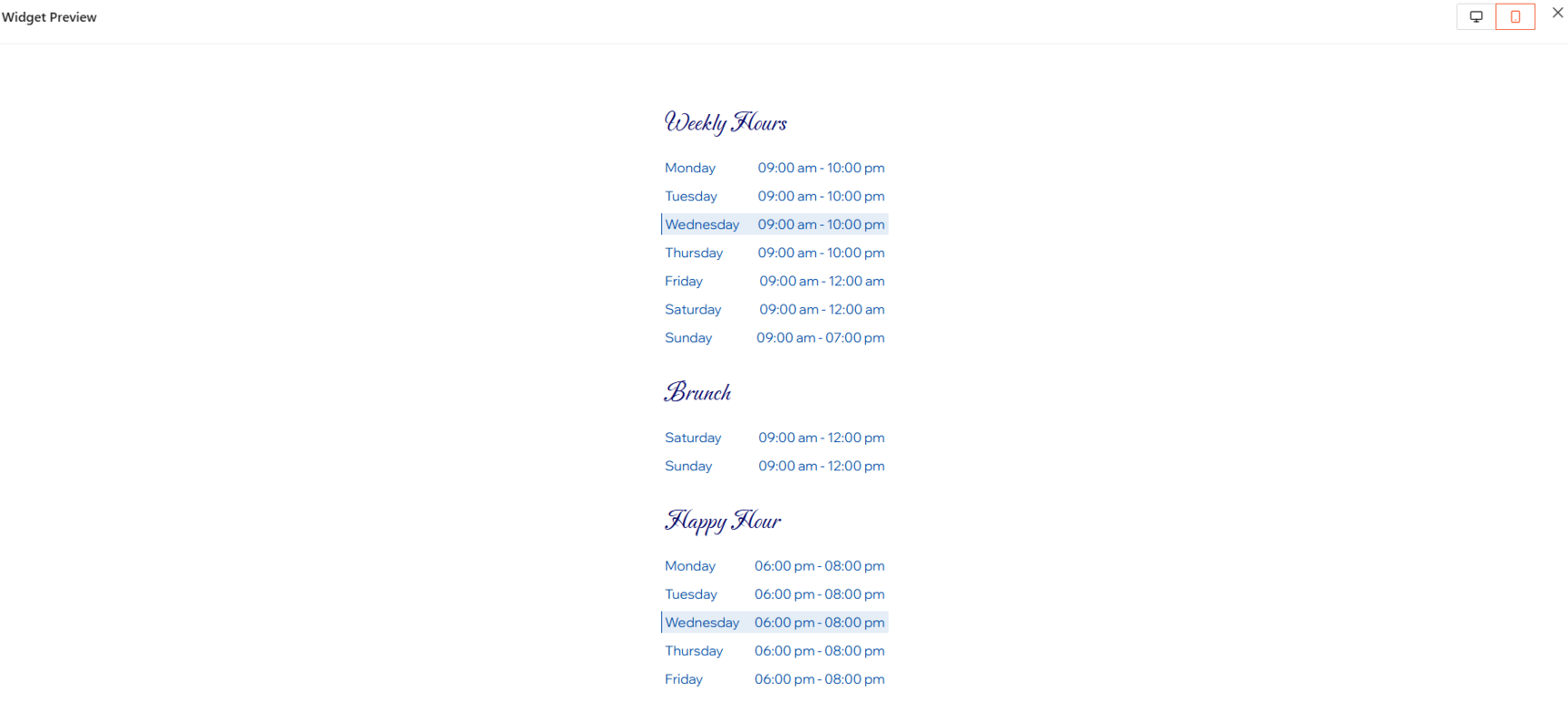 Widget Preview

Weekly Hours

| Monday | 09:00 am - 10:00 pm |
|---|---|
| Tuesday | 09:00 am - 10:00 pm |
| Wednesday | 09:00 am - 10:00 pm |
| Thursday | 09:00 am - 10:00 pm |
| Friday | 09:00 am - 12:00 am |
| Saturday | 09:00 am - 12:00 am |
| Sunday | 09:00 am - 07:00 pm |

Brunch

| Saturday | 09:00 am - 12:00 pm |
|---|---|
| Sunday | 09:00 am - 12:00 pm |

Happy Hour

| Monday | 06:00 pm - 08:00 pm |
|---|---|
| Tuesday | 06:00 pm - 08:00 pm |
| Wednesday | 06:00 pm - 08:00 pm |
| Thursday | 06:00 pm - 08:00 pm |
| Friday | 06:00 pm - 08:00 pm |